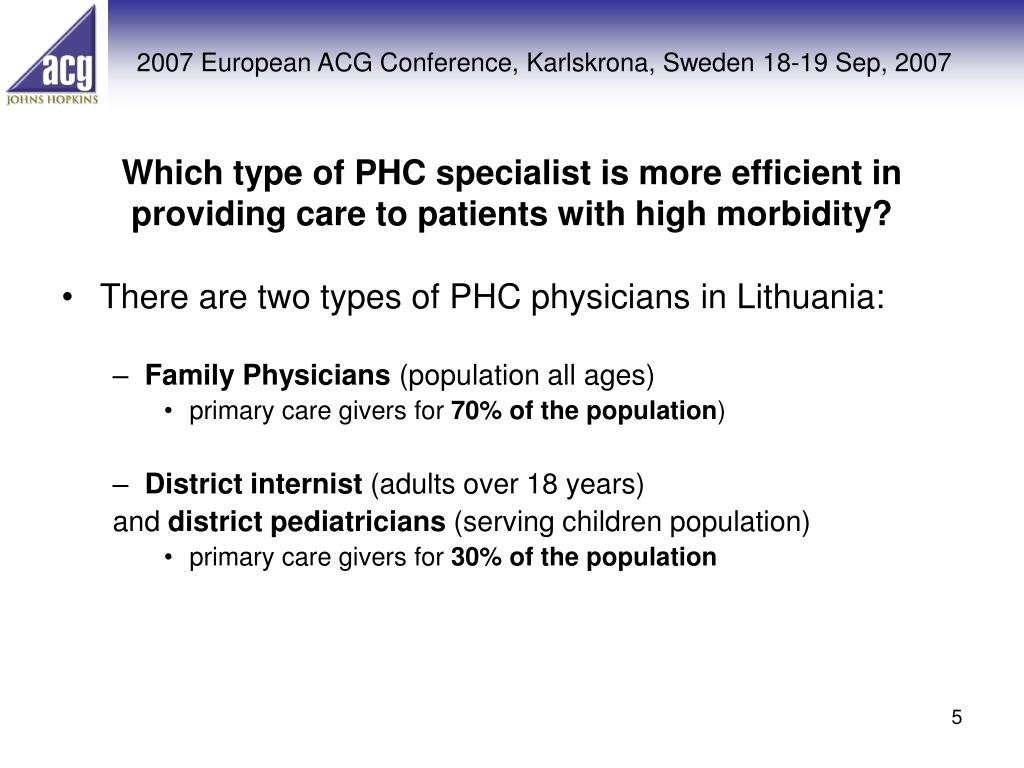 acg
JOHNS HOPKINS

2007 European ACG Conference, Karlskrona, Sweden 18-19 Sep, 2007

Which type of PHC specialist is more efficient in providing care to patients with high morbidity?

• There are two types of PHC physicians in Lithuania:

– Family Physicians (population all ages)
• primary care givers for 70% of the population)

– District internist (adults over 18 years)
and district pediatricians (serving children population)
• primary care givers for 30% of the population

5